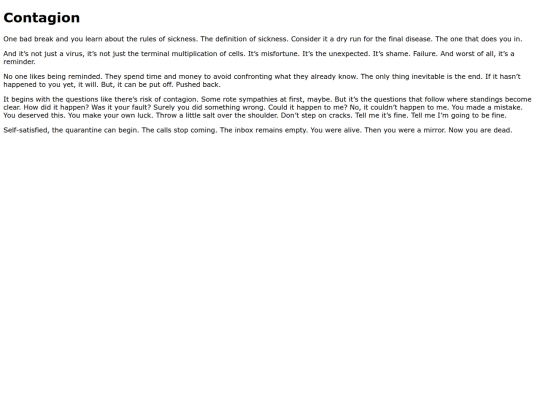 Contagion

One bad break and you learn about the rules of sickness. The definition of sickness. Consider it a dry run for the final disease. The one that does you in.

And it's not just a virus, it's not just the terminal multiplication of cells. It's misfortune. It's the unexpected. It's shame. Failure. And worst of all, it's a reminder.

No one likes being reminded. They spend time and money to avoid confronting what they already know. The only thing inevitable is the end. If it hasn't happened to you yet, it will. But, it can be put off. Pushed back.

It begins with the questions like there's risk of contagion. Some rote sympathies at first, maybe. But it's the questions that follow where standings become clear. How did it happen? Was it your fault? Surely you did something wrong. Could it happen to me? No, it couldn't happen to me. You made a mistake. You deserved this. You make your own luck. Throw a little salt over the shoulder. Don't step on cracks. Tell me it's fine. Tell me I'm going to be fine.

Self-satisfied, the quarantine can begin. The calls stop coming. The inbox remains empty. You were alive. Then you were a mirror. Now you are dead.